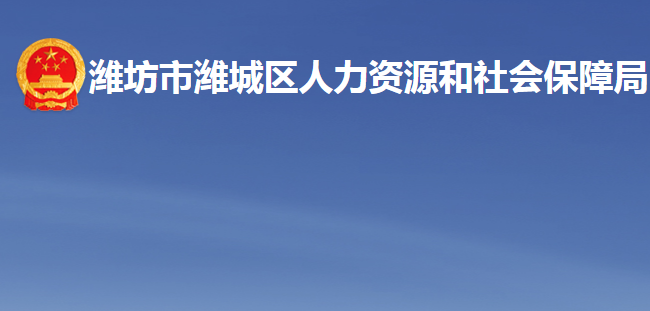 潍坊市潍城区人力资源和社会保障局